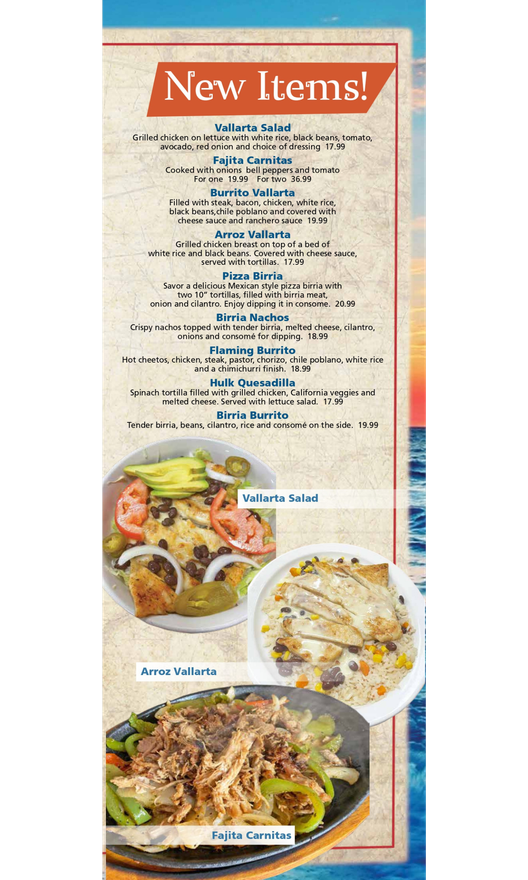 New Items!

Vallarta Salad
Grilled chicken on lettuce with white rice, black beans, tomato, avocado, red onion and choice of dressing 17.99

Fajita Carnitas
Cooked with onions bell peppers and tomato
For one 19.99 For two 36.99

Burrito Vallarta
Filled with steak, bacon, chicken, white rice, black beans,chile poblano and covered with cheese sauce and ranchero sauce 19.99

Arroz Vallarta
Grilled chicken breast on top of a bed of white rice and black beans. Covered with cheese sauce, served with tortillas. 17.99

Pizza Birria
Savor a delicious Mexican style pizza birria with two 10" tortillas, filled with birria meat, onion and cilantro. Enjoy dipping it in consome. 20.99

Birria Nachos
Crispy nachos topped with tender birria, melted cheese, cilantro, onions and consomé for dipping. 18.99

Flaming Burrito
Hot cheetos, chicken, steak, pastor, chorizo, chile poblano, white rice and a chimichurri finish. 18.99

Hulk Quesadilla
Spinach tortilla filled with grilled chicken, California veggies and melted cheese. Served with lettuce salad. 17.99

Birria Burrito
Tender birria, beans, cilantro, rice and consomé on the side. 19.99

Vallarta Salad

Arroz Vallarta

Fajita Carnitas